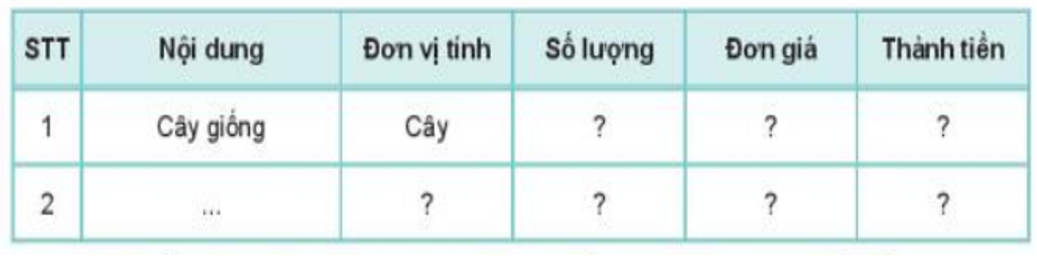 | STT | Nội dung | Đơn vị tính | Số lượng | Đơn giá | Thành tiền |
|---|---|---|---|---|---|
| 1 | Cây giống | Cây | ? | ? | ? |
| 2 | ... | ? | ? | ? | ? |